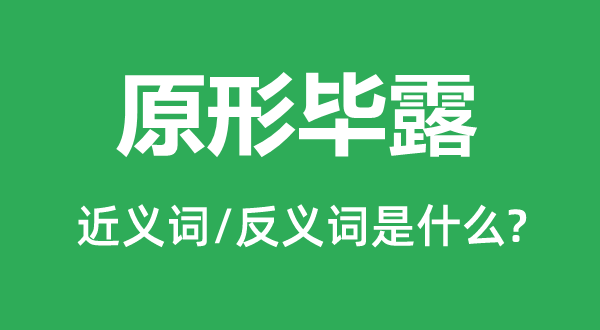 原形毕露

近义词/反义词是什么?